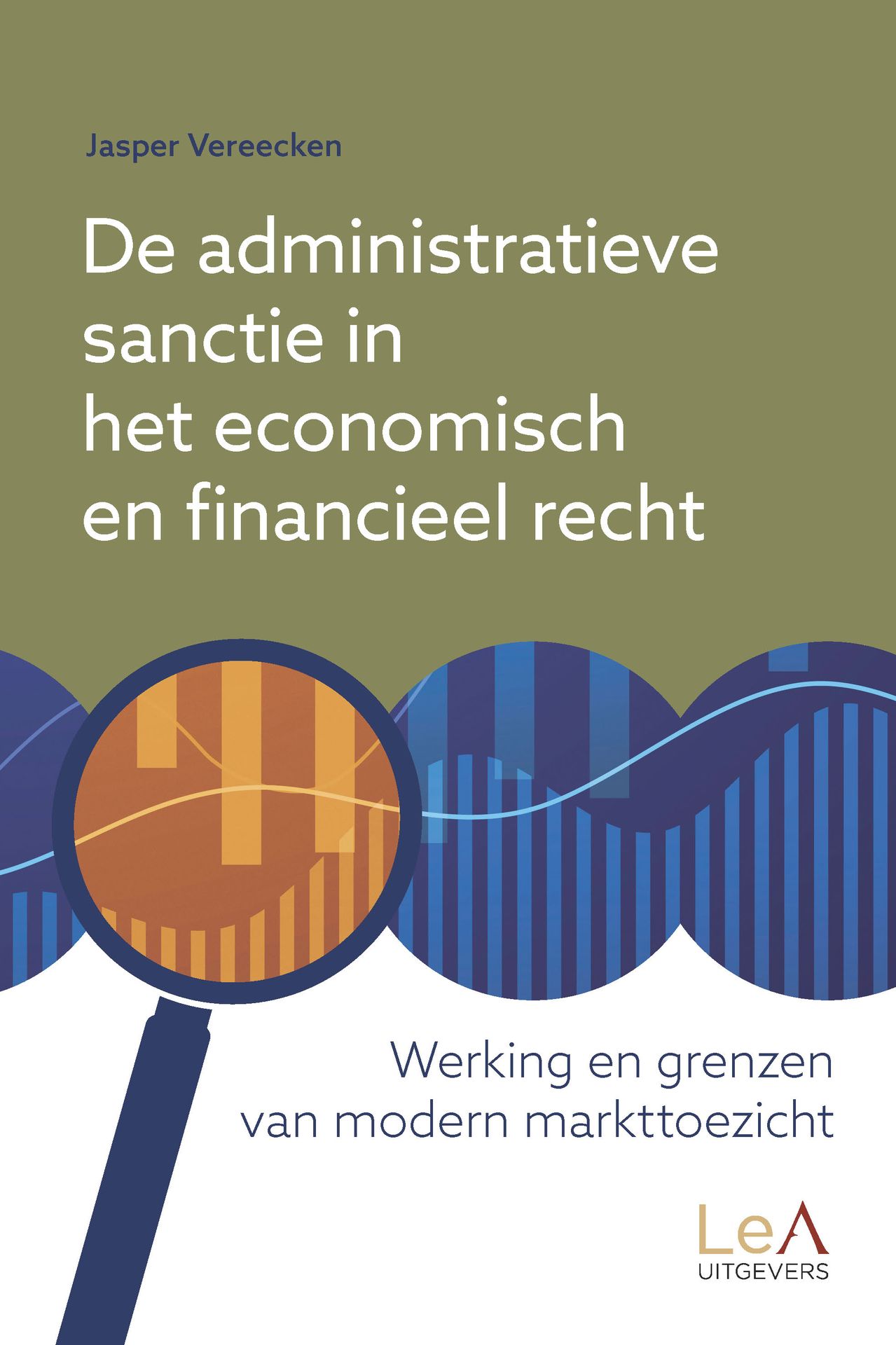 Jasper Vereecken

De administratieve sanctie in het economisch en financieel recht

Werking en grenzen van modern markttoezicht

LeA
UITGEVERS